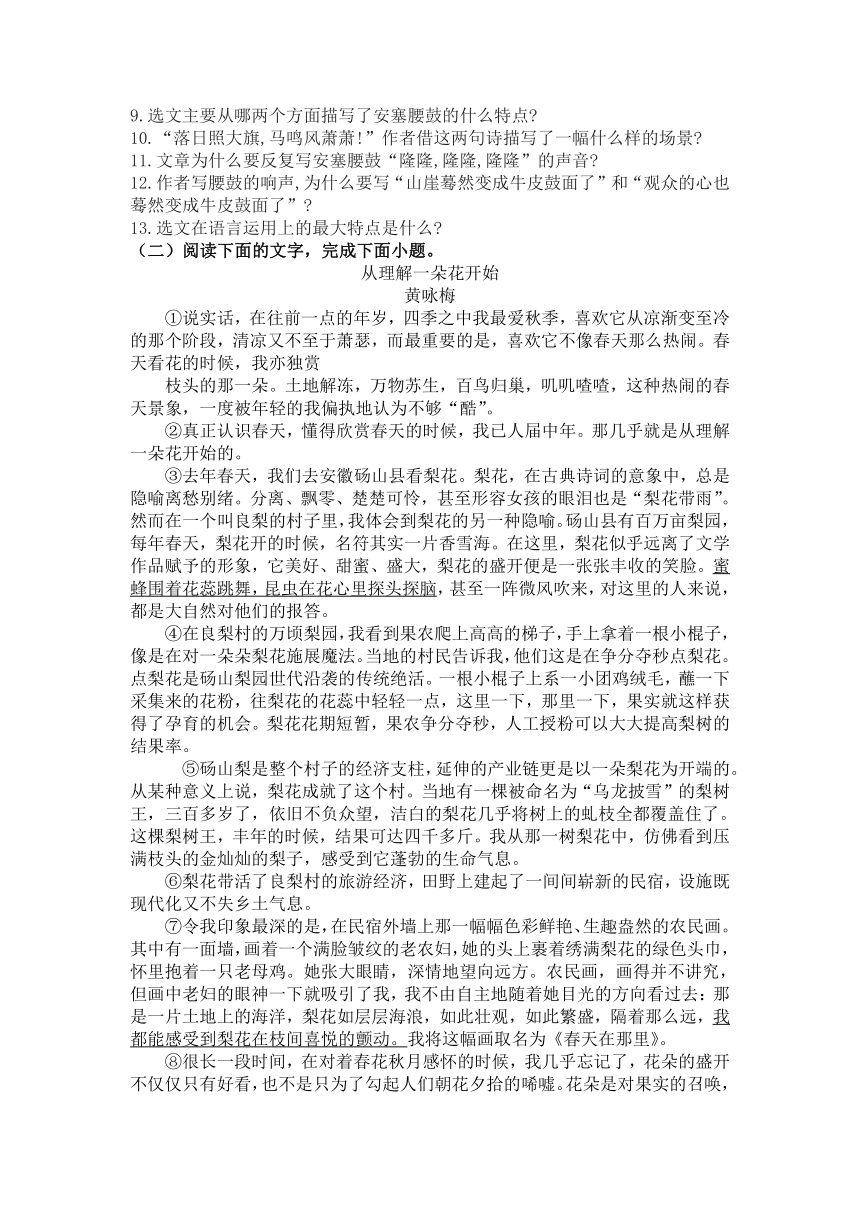 9.选文主要从哪两个方面描写了安塞腰鼓的什么特点?
10.“落日照大旗,马鸣风萧萧!”作者借这两句诗描写了一幅什么样的场景?
11.文章为什么要反复写安塞腰鼓“隆隆,隆隆,隆隆”的声音?
12.作者写腰鼓的响声,为什么要写“山崖蓦然变成牛皮鼓面了”和“观众的心也蓦然变成牛皮鼓面了”?
13.选文在语言运用上的最大特点是什么?
（二）阅读下面的文字，完成下面小题。

从理解一朵花开始
黄咏梅

①说实话，在往前一点的年岁，四季之中我最爱秋季，喜欢它从凉渐变至冷的那个阶段，清凉又不至于萧瑟，而最重要的是，喜欢它不像春天那么热闹。春天看花的时候，我亦独赏

枝头的那一朵。土地解冻，万物苏生，百鸟归巢，叽叽喳喳，这种热闹的春天景象，一度被年轻的我偏执地认为不够“酷”。

②真正认识春天，懂得欣赏春天的时候，我已人届中年。那几乎就是从理解一朵花开始的。

③去年春天，我们去安徽砀山县看梨花。梨花，在古典诗词的意象中，总是隐喻离愁别绪。分离、飘零、楚楚可怜，甚至形容女孩的眼泪也是“梨花带雨”。然而在一个叫良梨的村子里，我体会到梨花的另一种隐喻。砀山县有百万亩梨园，每年春天，梨花开的时候，名符其实一片香雪海。在这里，梨花似乎远离了文学作品赋予的形象，它美好、甜蜜、盛大，梨花的盛开便是一张张丰收的笑脸。蜜蜂围着花蕊跳舞，昆虫在花心里探头探脑，甚至一阵微风吹来，对这里的人来说，都是大自然对他们的报答。

④在良梨村的万顷梨园，我看到果农爬上高高的梯子，手上拿着一根小棍子，像是在对一朵朵梨花施展魔法。当地的村民告诉我，他们这是在争分夺秒点梨花。点梨花是砀山梨园世代沿袭的传统绝活。一根小棍子上系一小团鸡绒毛，蘸一下采集来的花粉，往梨花的花蕊中轻轻一点，这里一下，那里一下，果实就这样获得了孕育的机会。梨花花期短暂，果农争分夺秒，人工授粉可以大大提高梨树的结果率。

⑤砀山梨是整个村子的经济支柱，延伸的产业链更是以一朵梨花为开端的。从某种意义上说，梨花成就了这个村。当地有一棵被命名为“乌龙披雪”的梨树王，三百多岁了，依旧不负众望，洁白的梨花几乎将树上的虬枝全都覆盖住了。这棵梨树王，丰年的时候，结果可达四千多斤。我从那一树梨花中，仿佛看到压满枝头的金灿灿的梨子，感受到它蓬勃的生命气息。

⑥梨花带活了良梨村的旅游经济，田野上建起了一间间崭新的民宿，设施既现代化又不失乡土气息。

⑦令我印象最深的是，在民宿外墙上那一幅幅色彩鲜艳、生趣盎然的农民画。其中有一面墙，画着一个满脸皱纹的老农妇，她的头上裹着绣满梨花的绿色头巾，怀里抱着一只老母鸡。她张大眼睛，深情地望向远方。农民画，画得并不讲究，但画中老妇的眼神一下就吸引了我，我不由自主地随着她目光的方向看过去：那是一片土地上的海洋，梨花如层层海浪，如此壮观，如此繁盛，隔着那么远，我都能感受到梨花在枝间喜悦的颤动。我将这幅画取名为《春天在那里》。

⑧很长一段时间，在对着春花秋月感怀的时候，我几乎忘记了，花朵的盛开不仅仅只有好看，也不是只为了勾起人们朝花夕拾的唏嘘。花朵是对果实的召唤，